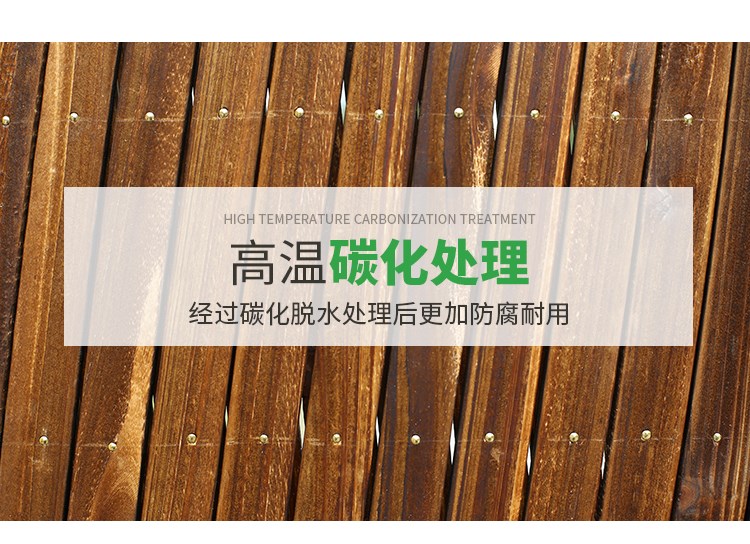 HIGH TEMPERATURE CARBONIZATION TREATMENT

高温碳化处理

经过碳化脱水处理后更加防腐耐用